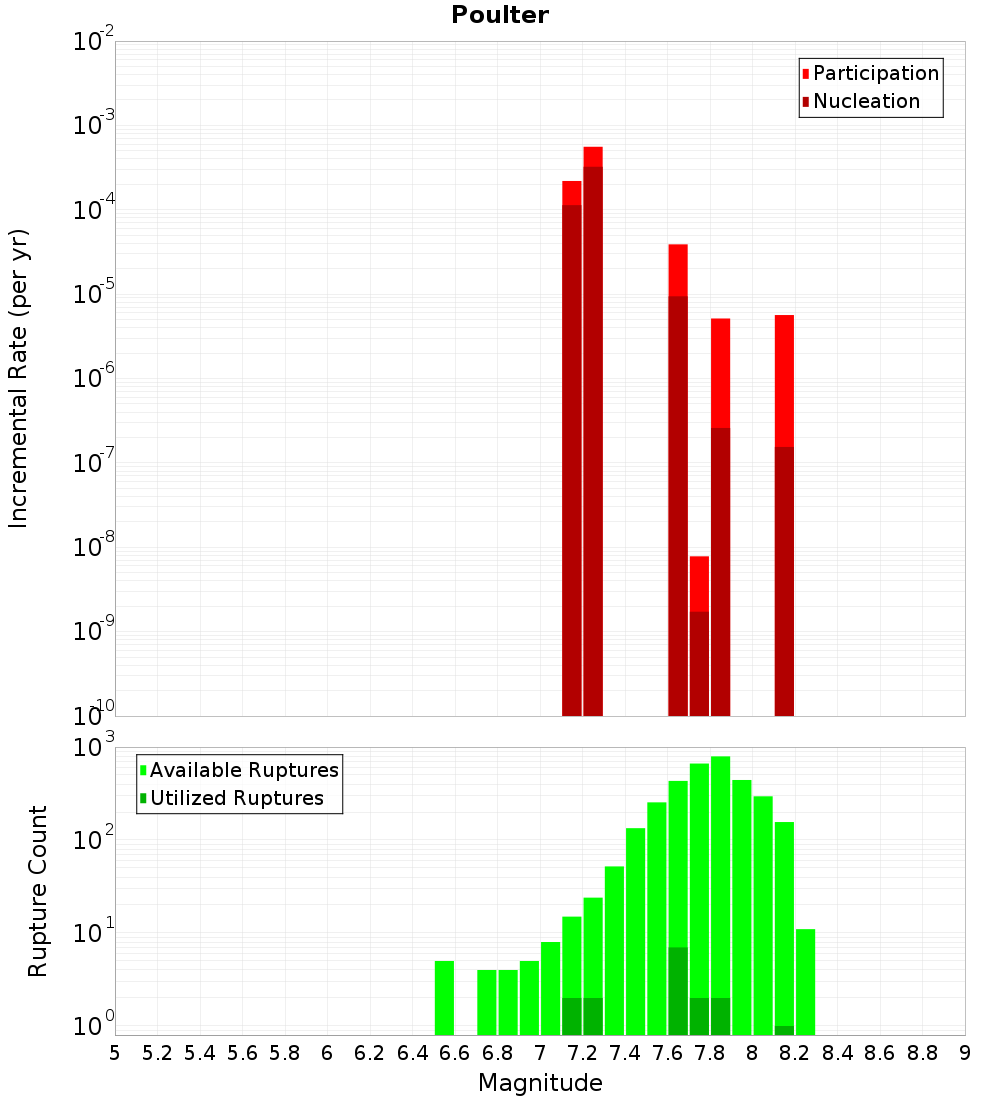 Poulter

Participation
Nucleation

Incremental Rate (per yr)

$10^{-2}$
$10^{-3}$
$10^{-4}$
$10^{-5}$
$10^{-6}$
$10^{-7}$
$10^{-8}$
$10^{-9}$
$10^{-10}$

Available Ruptures
Utilized Ruptures

Rupture Count

$10^{3}$
$10^{2}$
$10^{1}$
$10^{0}$

5 5.2 5.4 5.6 5.8 6 6.2 6.4 6.6 6.8 7 7.2 7.4 7.6 7.8 8 8.2 8.4 8.6 8.8 9

Magnitude